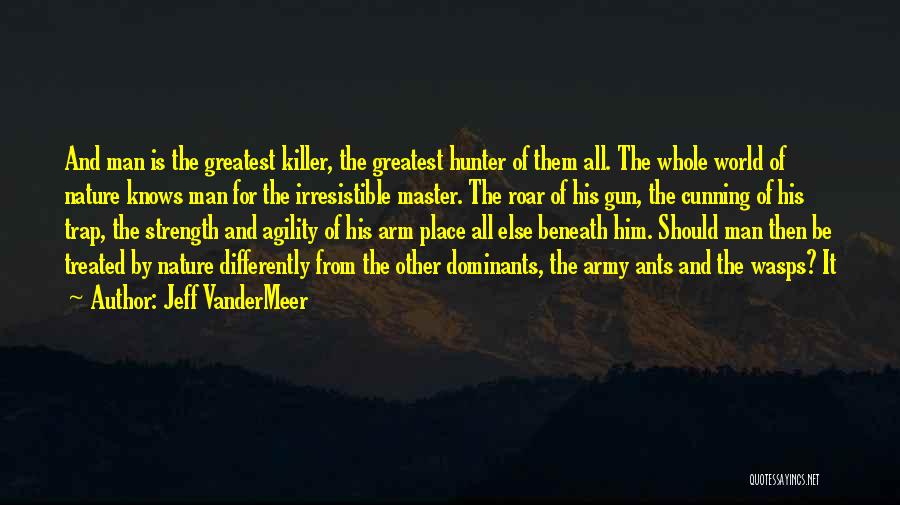 And man is the greatest killer, the greatest hunter of them all. The whole world of nature knows man for the irresistible master. The roar of his gun, the cunning of his trap, the strength and agility of his arm place all else beneath him. Should man then be treated by nature differently from the other dominants, the army ants and the wasps? It

— Author: Jeff VanderMeer

QUOTESSAYINGS.NET